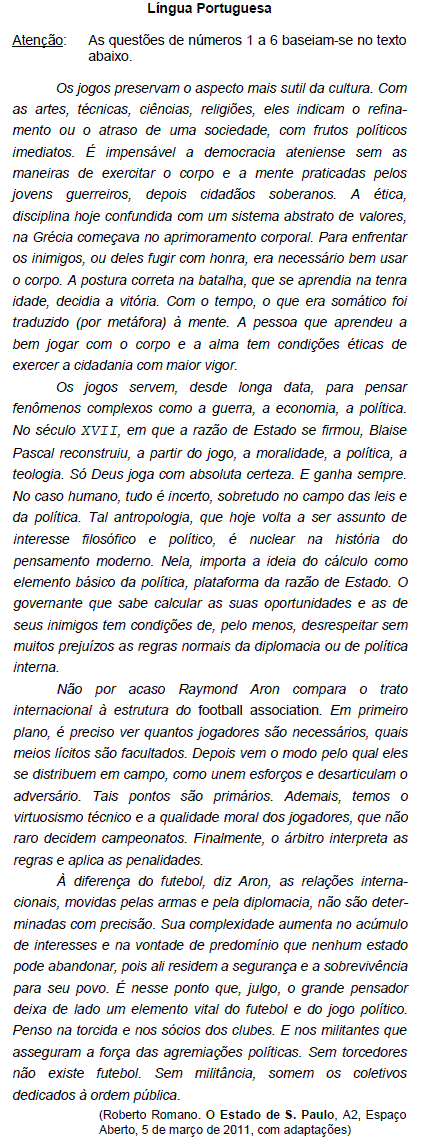 Língua Portuguesa

Atenção: As questões de números 1 a 6 baseiam-se no texto abaixo.

Os jogos preservam o aspecto mais sutil da cultura. Com as artes, técnicas, ciências, religiões, eles indicam o refinamento ou o atraso de uma sociedade, com frutos políticos imediatos. É impensável a democracia ateniense sem as maneiras de exercitar o corpo e a mente praticadas pelos jovens guerreiros, depois cidadãos soberanos. A ética, disciplina hoje confundida com um sistema abstrato de valores, na Grécia começava no aprimoramento corporal. Para enfrentar os inimigos, ou deles fugir com honra, era necessário bem usar o corpo. A postura correta na batalha, que se aprendia na tenra idade, decidia a vitória. Com o tempo, o que era somático foi traduzido (por metáfora) à mente. A pessoa que aprendeu a bem jogar com o corpo e a alma tem condições éticas de exercer a cidadania com maior vigor.

Os jogos servem, desde longa data, para pensar fenômenos complexos como a guerra, a economia, a política. No século XVII, em que a razão de Estado se firmou, Blaise Pascal reconstruiu, a partir do jogo, a moralidade, a política, a teologia. Só Deus joga com absoluta certeza. E ganha sempre. No caso humano, tudo é incerto, sobretudo no campo das leis e da política. Tal antropologia, que hoje volta a ser assunto de interesse filosófico e político, é nuclear na história do pensamento moderno. Nela, importa a ideia do cálculo como elemento básico da política, plataforma da razão de Estado. O governante que sabe calcular as suas oportunidades e as de seus inimigos tem condições de, pelo menos, desrespeitar sem muitos prejuízos as regras normais da diplomacia ou de política interna.

Não por acaso Raymond Aron compara o trato internacional à estrutura do football association. Em primeiro plano, é preciso ver quantos jogadores são necessários, quais meios lícitos são facultados. Depois vem o modo pelo qual eles se distribuem em campo, como unem esforços e desarticulam o adversário. Tais pontos são primários. Ademais, temos o virtuosismo técnico e a qualidade moral dos jogadores, que não raro decidem campeonatos. Finalmente, o árbitro interpreta as regras e aplica as penalidades.

À diferença do futebol, diz Aron, as relações internacionais, movidas pelas armas e pela diplomacia, não são determinadas com precisão. Sua complexidade aumenta no acúmulo de interesses e na vontade de predomínio que nenhum estado pode abandonar, pois ali residem a segurança e a sobrevivência para seu povo. É nesse ponto que, julgo, o grande pensador deixa de lado um elemento vital do futebol e do jogo político. Penso na torcida e nos sócios dos clubes. E nos militantes que asseguram a força das agremiações políticas. Sem torcedores não existe futebol. Sem militância, somem os coletivos dedicados à ordem pública.

(Roberto Romano. O Estado de S. Paulo, A2, Espaço Aberto, 5 de março de 2011, com adaptações)